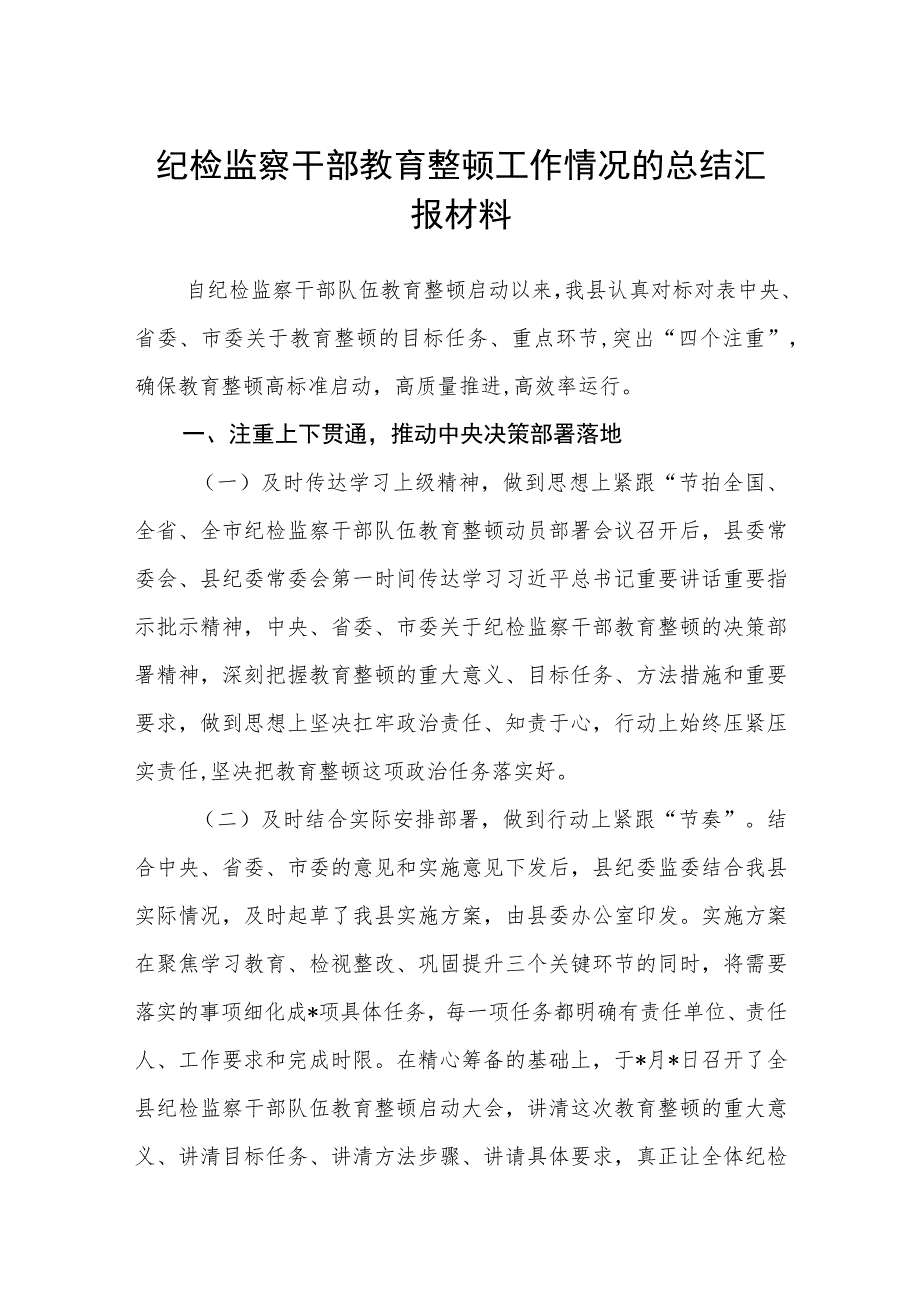 纪检监察干部教育整顿工作情况的总结汇报材料

自纪检监察干部队伍教育整顿启动以来，我县认真对标对表中央、省委、市委关于教育整顿的目标任务、重点环节，突出“四个注重”，确保教育整顿高标准启动，高质量推进，高效率运行。

一、注重上下贯通，推动中央决策部署落地

（一）及时传达学习上级精神，做到思想上紧跟“节拍全国、全省、全市纪检监察干部队伍教育整顿动员部署会议召开后，县委常委会、县纪委常委会第一时间传达学习习近平总书记重要讲话重要指示批示精神，中央、省委、市委关于纪检监察干部教育整顿的决策部署精神，深刻把握教育整顿的重大意义、目标任务、方法措施和重要要求，做到思想上坚决扛牢政治责任、知责于心，行动上始终压紧压实责任，坚决把教育整顿这项政治任务落实好。

（二）及时结合实际安排部署，做到行动上紧跟“节奏”。结合中央、省委、市委的意见和实施意见下发后，县纪委监委结合我县实际情况，及时起草了我县实施方案，由县委办公室印发。实施方案在聚焦学习教育、检视整改、巩固提升三个关键环节的同时，将需要落实的事项细化成*项具体任务，每一项任务都明确有责任单位、责任人、工作要求和完成时限。在精心筹备的基础上，于*月*日召开了全县纪检监察干部队伍教育整顿启动大会，讲清这次教育整顿的重大意义、讲清目标任务、讲清方法步骤、讲请具体要求，真正让全体纪检